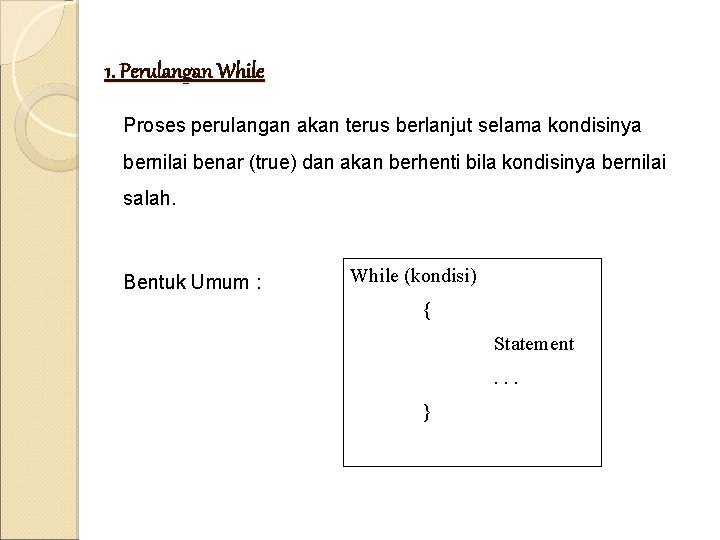 1. Perulangan While

Proses perulangan akan terus berlanjut selama kondisinya bernilai benar (true) dan akan berhenti bila kondisinya bernilai salah.

Bentuk Umum :

While (kondisi)
{
Statement
. . .
}